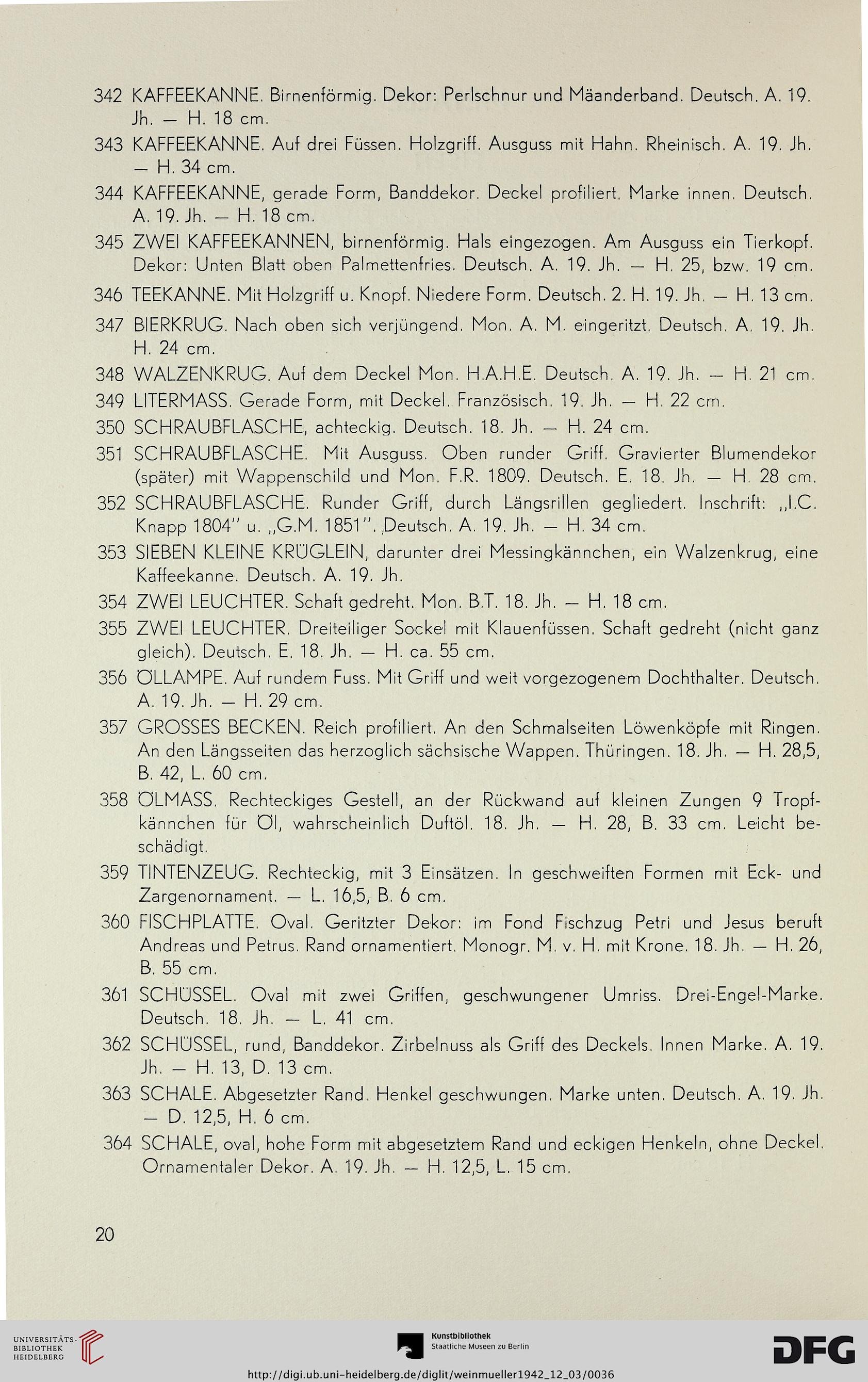 342 KAFFEEKANNE. Birnenförmig. Dekor: Perlschnur und Mäanderband. Deutsch. A. 19. Jh. — H. 18 cm.

343 KAFFEEKANNE. Auf drei Füssen. Holzgriff. Ausguss mit Hahn. Rheinisch. A. 19. Jh. — H. 34 cm.

344 KAFFEEKANNE, gerade Form, Banddekor. Deckel profiliert. Marke innen. Deutsch. A. 19. Jh. — H. 18 cm.

345 ZWEI KAFFEEKANNEN, birnenförmig. Hals eingezogen. Am Ausguss ein Tierkopf. Dekor: Unten Blatt oben Palmettenfries. Deutsch. A. 19. Jh. — H. 25, bzw. 19 cm.

346 TEEKANNE. Mit Holzgriff u. Knopf. Niedere Form. Deutsch. 2. H. 19. Jh. — H. 13 cm.

347 BIERKRUG. Nach oben sich verjüngend. Mon. A. M. eingeritzt. Deutsch. A. 19. Jh. H. 24 cm.

348 WALZENKRUG. Auf dem Deckel Mon. H.A.H.E. Deutsch. A. 19. Jh. — H. 21 cm.

349 LITERMASS. Gerade Form, mit Deckel. Französisch. 19. Jh. — H. 22 cm.

350 SCHRAUBFLASCHE, achteckig. Deutsch. 18. Jh. — H. 24 cm.

351 SCHRAUBFLASCHE. Mit Ausguss. Oben runder Griff. Gravierter Blumendekor (später) mit Wappenschild und Mon. F.R. 1809. Deutsch. E. 18. Jh. — H. 28 cm.

352 SCHRAUBFLASCHE. Runder Griff, durch Längsrillen gegliedert. Inschrift: „I.C. Knapp 1804" u. „G.M. 1851". Deutsch. A. 19. Jh. — H. 34 cm.

353 SIEBEN KLEINE KRÜGLEIN, darunter drei Messingkännchen, ein Walzenkrug, eine Kaffeekanne. Deutsch. A. 19. Jh.

354 ZWEI LEUCHTER. Schaft gedreht. Mon. B.T. 18. Jh. — H. 18 cm.

355 ZWEI LEUCHTER. Dreiteiliger Sockel mit Klauenfüssen. Schaft gedreht (nicht ganz gleich). Deutsch. E. 18. Jh. — H. ca. 55 cm.

356 ÖLLAMPE. Auf rundem Fuss. Mit Griff und weit vorgezogenem Dochthalter. Deutsch. A. 19. Jh. — H. 29 cm.

357 GROSSES BECKEN. Reich profiliert. An den Schmalseiten Löwenköpfe mit Ringen. An den Längsseiten das herzoglich sächsische Wappen. Thüringen. 18. Jh. — H. 28,5, B. 42, L. 60 cm.

358 ÖLMASS. Rechteckiges Gestell, an der Rückwand auf kleinen Zungen 9 Tropfkännchen für Öl, wahrscheinlich Duftöl. 18. Jh. — H. 28, B. 33 cm. Leicht beschädigt.

359 TINTENZEUG. Rechteckig, mit 3 Einsätzen. In geschweiften Formen mit Eck- und Zargenornament. — L. 16,5, B. 6 cm.

360 FISCHPLATTE. Oval. Geritzter Dekor: im Fond Fischzug Petri und Jesus beruft Andreas und Petrus. Rand ornamentiert. Monogr. M. v. H. mit Krone. 18. Jh. — H. 26, B. 55 cm.

361 SCHÜSSEL. Oval mit zwei Griffen, geschwungener Umriss. Drei-Engel-Marke. Deutsch. 18. Jh. — L. 41 cm.

362 SCHÜSSEL, rund, Banddekor. Zirbelnuss als Griff des Deckels. Innen Marke. A. 19. Jh. — H. 13, D. 13 cm.

363 SCHALE. Abgesetzter Rand. Henkel geschwungen. Marke unten. Deutsch. A. 19. Jh. — D. 12,5, H. 6 cm.

364 SCHALE, oval, hohe Form mit abgesetztem Rand und eckigen Henkeln, ohne Deckel. Ornamentaler Dekor. A. 19. Jh. — H. 12,5, L. 15 cm.

20

UNIVERSITÄTS-BIBLIOTHEK HEIDELBERG

Kunstbibliothek Staatliche Museen zu Berlin

DFG

http://digi.ub.uni-heidelberg.de/diglit/weinmueller1942_12_03/0036